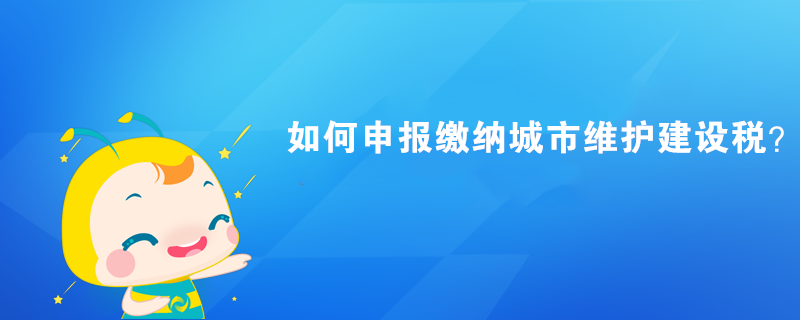 如何申报缴纳城市维护建设税？